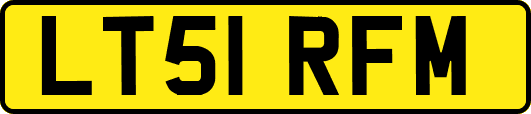 LT51 RFM